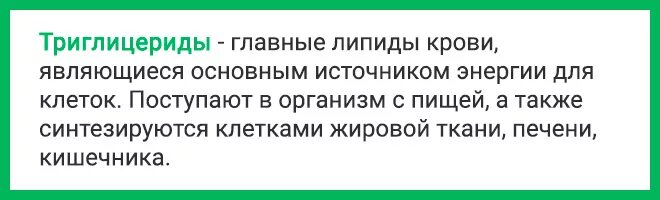 Триглицериды - главные липиды крови, являющиеся основным источником энергии для клеток. Поступают в организм с пищей, а также синтезируются клетками жировой ткани, печени, кишечника.